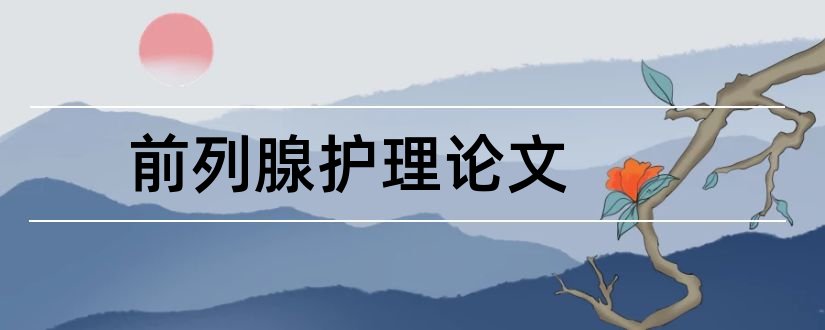 前列腺护理论文